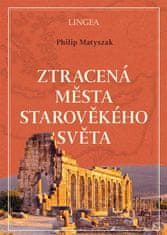 LINGEA

Philip Matyszak

ZTRACENÁ MĚSTA STAROVĚKÉHO SVĚTA